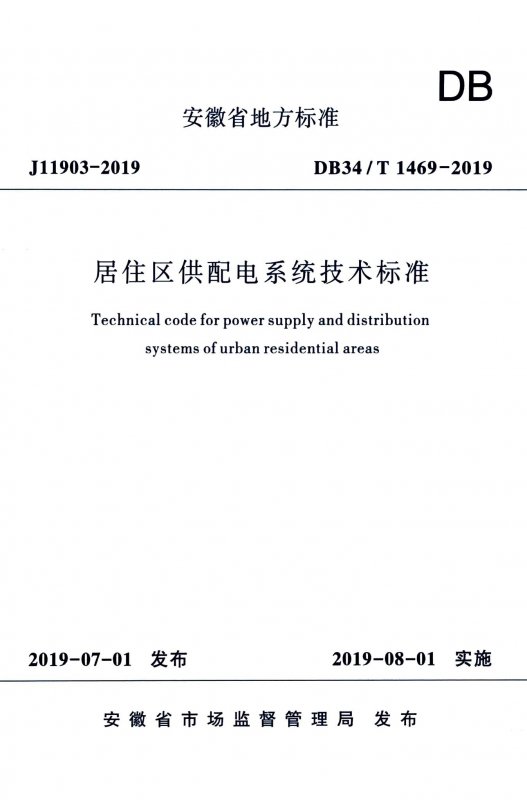 DB

安徽省地方标准

J11903-2019　　DB34 / T 1469-2019

居住区供配电系统技术标准

Technical code for power supply and distribution systems of urban residential areas

2019-07-01 发布　　2019-08-01 实施

安徽省市场监督管理局 发布